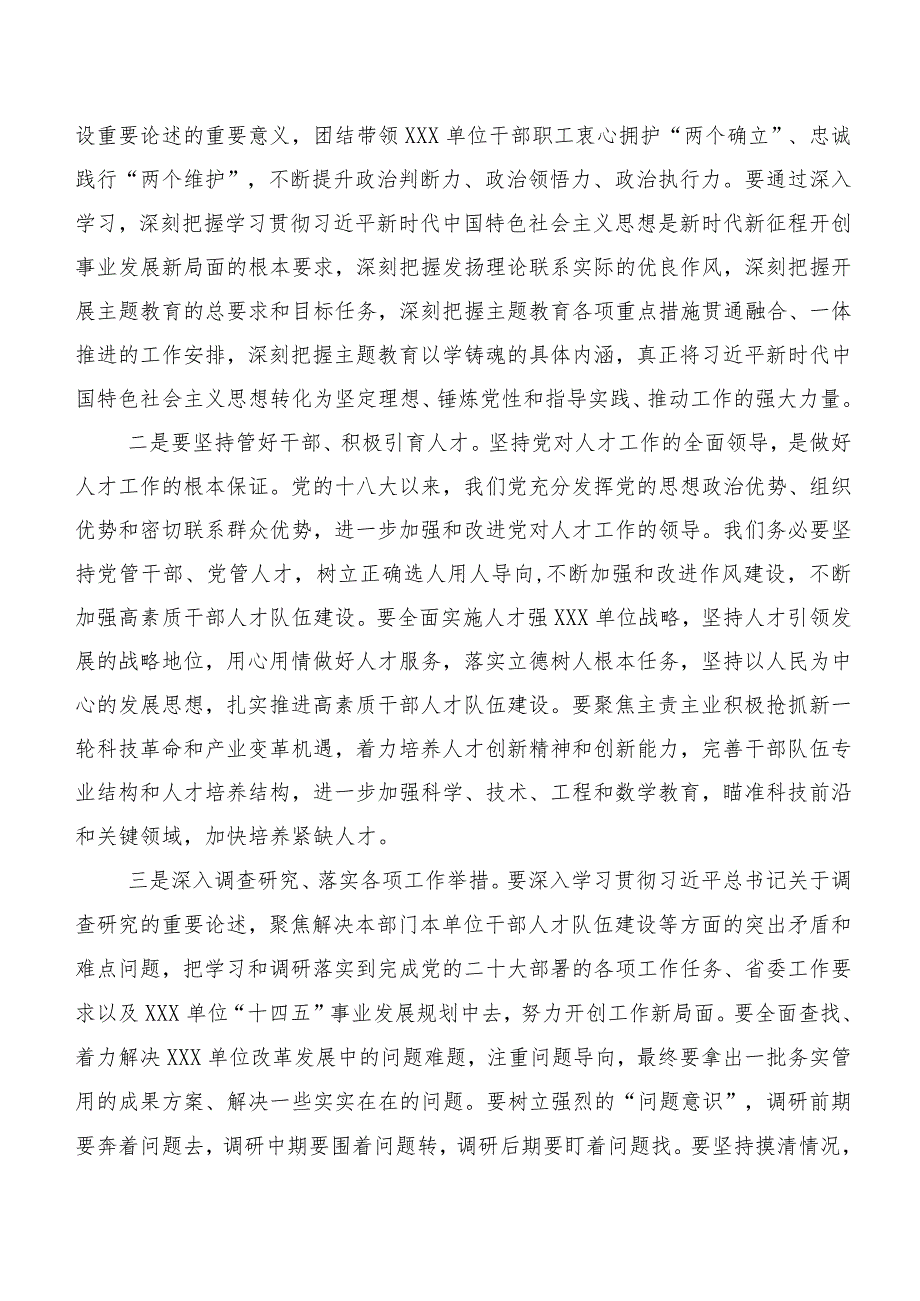 设重要论述的重要意义，团结带领XXX单位干部职工衷心拥护“两个确立”、忠诚践行“两个维护”，不断提升政治判断力、政治领悟力、政治执行力。要通过深入学习，深刻把握学习贯彻习近平新时代中国特色社会主义思想是新时代新征程开创事业发展新局面的根本要求，深刻把握发扬理论联系实际的优良作风，深刻把握开展主题教育的总要求和目标任务，深刻把握主题教育各项重点措施贯通融合、一体推进的工作安排，深刻把握主题教育以学铸魂的具体内涵，真正将习近平新时代中国特色社会主义思想转化为坚定理想、锤炼党性和指导实践、推动工作的强大力量。

二是要坚持管好干部、积极引育人才。坚持党对人才工作的全面领导，是做好人才工作的根本保证。党的十八大以来，我们党充分发挥党的思想政治优势、组织优势和密切联系群众优势，进一步加强和改进党对人才工作的领导。我们务必要坚持党管干部、党管人才，树立正确选人用人导向,不断加强和改进作风建设，不断加强高素质干部人才队伍建设。要全面实施人才强XXX单位战略，坚持人才引领发展的战略地位，用心用情做好人才服务，落实立德树人根本任务，坚持以人民为中心的发展思想，扎实推进高素质干部人才队伍建设。要聚焦主责主业积极抢抓新一轮科技革命和产业变革机遇，着力培养人才创新精神和创新能力，完善干部队伍专业结构和人才培养结构，进一步加强科学、技术、工程和数学教育，瞄准科技前沿和关键领域，加快培养紧缺人才。

三是深入调查研究、落实各项工作举措。要深入学习贯彻习近平总书记关于调查研究的重要论述，聚焦解决本部门本单位干部人才队伍建设等方面的突出矛盾和难点问题，把学习和调研落实到完成党的二十大部署的各项工作任务、省委工作要求以及XXX单位“十四五”事业发展规划中去，努力开创工作新局面。要全面查找、着力解决XXX单位改革发展中的问题难题，注重问题导向，最终要拿出一批务实管用的成果方案、解决一些实实在在的问题。要树立强烈的“问题意识”，调研前期要奔着问题去，调研中期要围着问题转，调研后期要盯着问题找。要坚持摸清情况，